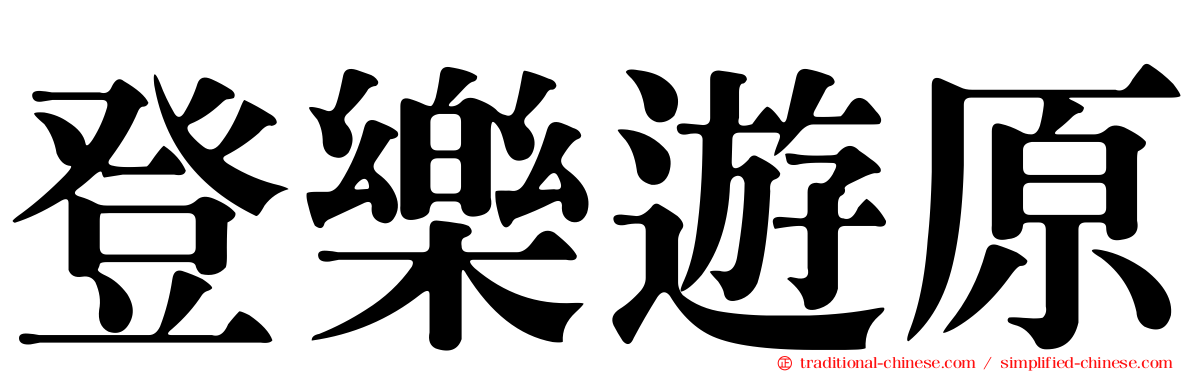 登樂遊原

traditional-chinese.com / simplified-chinese.com